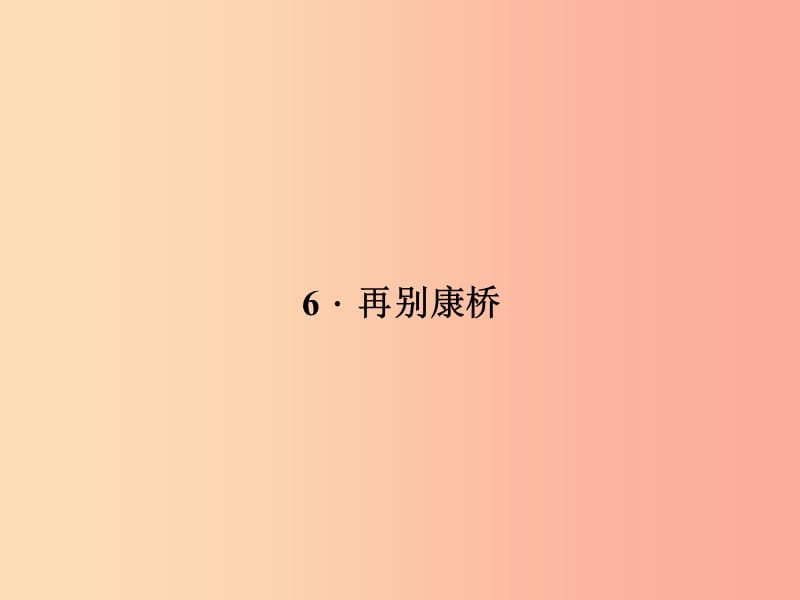 6 · 再别康桥